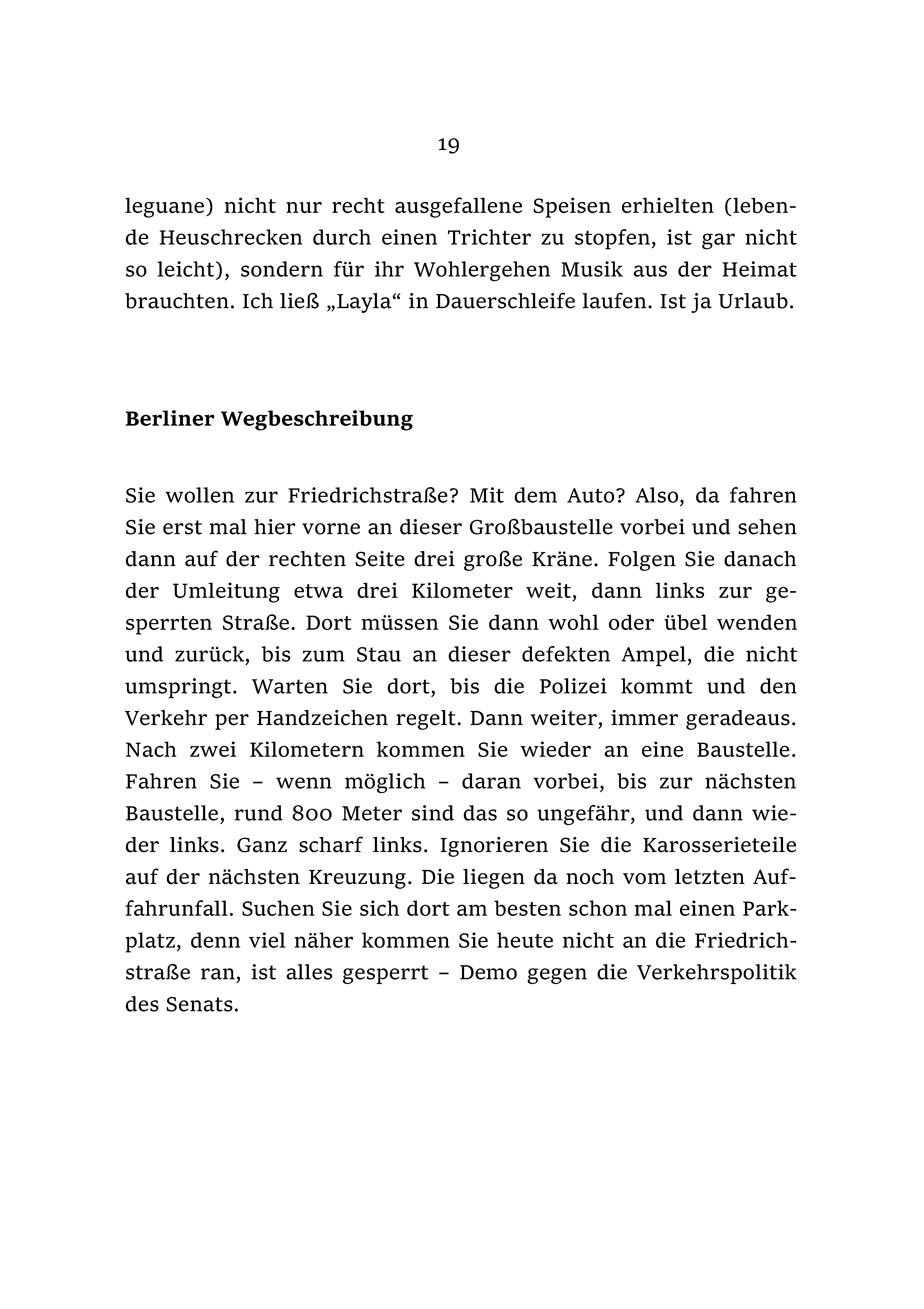 19

leguane) nicht nur recht ausgefallene Speisen erhielten (lebende Heuschrecken durch einen Trichter zu stopfen, ist gar nicht so leicht), sondern für ihr Wohlergehen Musik aus der Heimat brauchten. Ich ließ „Layla“ in Dauerschleife laufen. Ist ja Urlaub.

Berliner Wegbeschreibung

Sie wollen zur Friedrichstraße? Mit dem Auto? Also, da fahren Sie erst mal hier vorne an dieser Großbaustelle vorbei und sehen dann auf der rechten Seite drei große Kräne. Folgen Sie danach der Umleitung etwa drei Kilometer weit, dann links zur gesperrten Straße. Dort müssen Sie dann wohl oder übel wenden und zurück, bis zum Stau an dieser defekten Ampel, die nicht umspringt. Warten Sie dort, bis die Polizei kommt und den Verkehr per Handzeichen regelt. Dann weiter, immer geradeaus. Nach zwei Kilometern kommen Sie wieder an eine Baustelle. Fahren Sie – wenn möglich – daran vorbei, bis zur nächsten Baustelle, rund 800 Meter sind das so ungefähr, und dann wieder links. Ganz scharf links. Ignorieren Sie die Karosserieteile auf der nächsten Kreuzung. Die liegen da noch vom letzten Auffahrunfall. Suchen Sie sich dort am besten schon mal einen Parkplatz, denn viel näher kommen Sie heute nicht an die Friedrichstraße ran, ist alles gesperrt – Demo gegen die Verkehrspolitik des Senats.